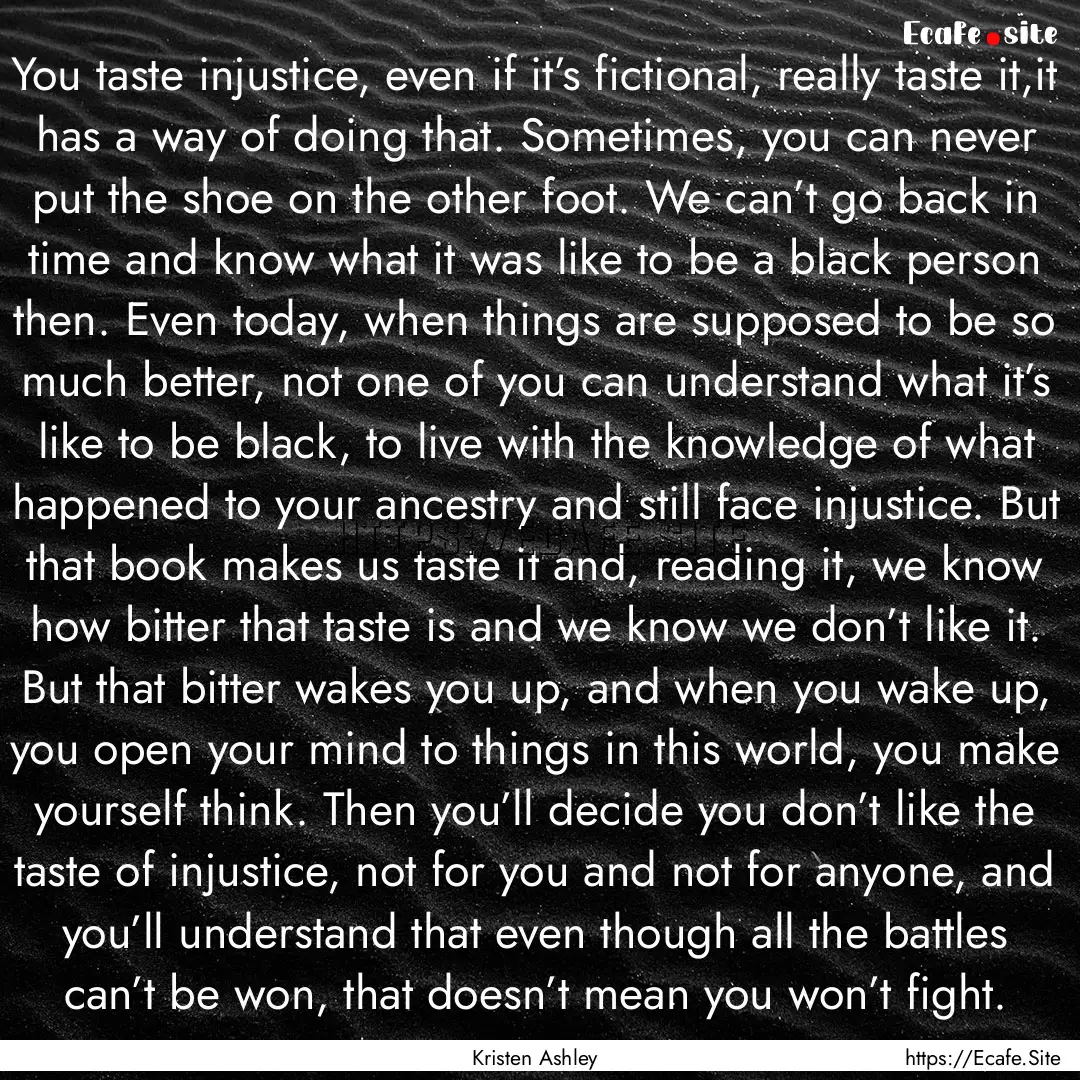 Ecafe.site

You taste injustice, even if it's fictional, really taste it,it has a way of doing that. Sometimes, you can never put the shoe on the other foot. We can't go back in time and know what it was like to be a black person then. Even today, when things are supposed to be so much better, not one of you can understand what it's like to be black, to live with the knowledge of what happened to your ancestry and still face injustice. But that book makes us taste it and, reading it, we know how bitter that taste is and we know we don't like it. But that bitter wakes you up, and when you wake up, you open your mind to things in this world, you make yourself think. Then you'll decide you don't like the taste of injustice, not for you and not for anyone, and you'll understand that even though all the battles can't be won, that doesn't mean you won't fight.

Kristen Ashley

https://Ecafe.Site